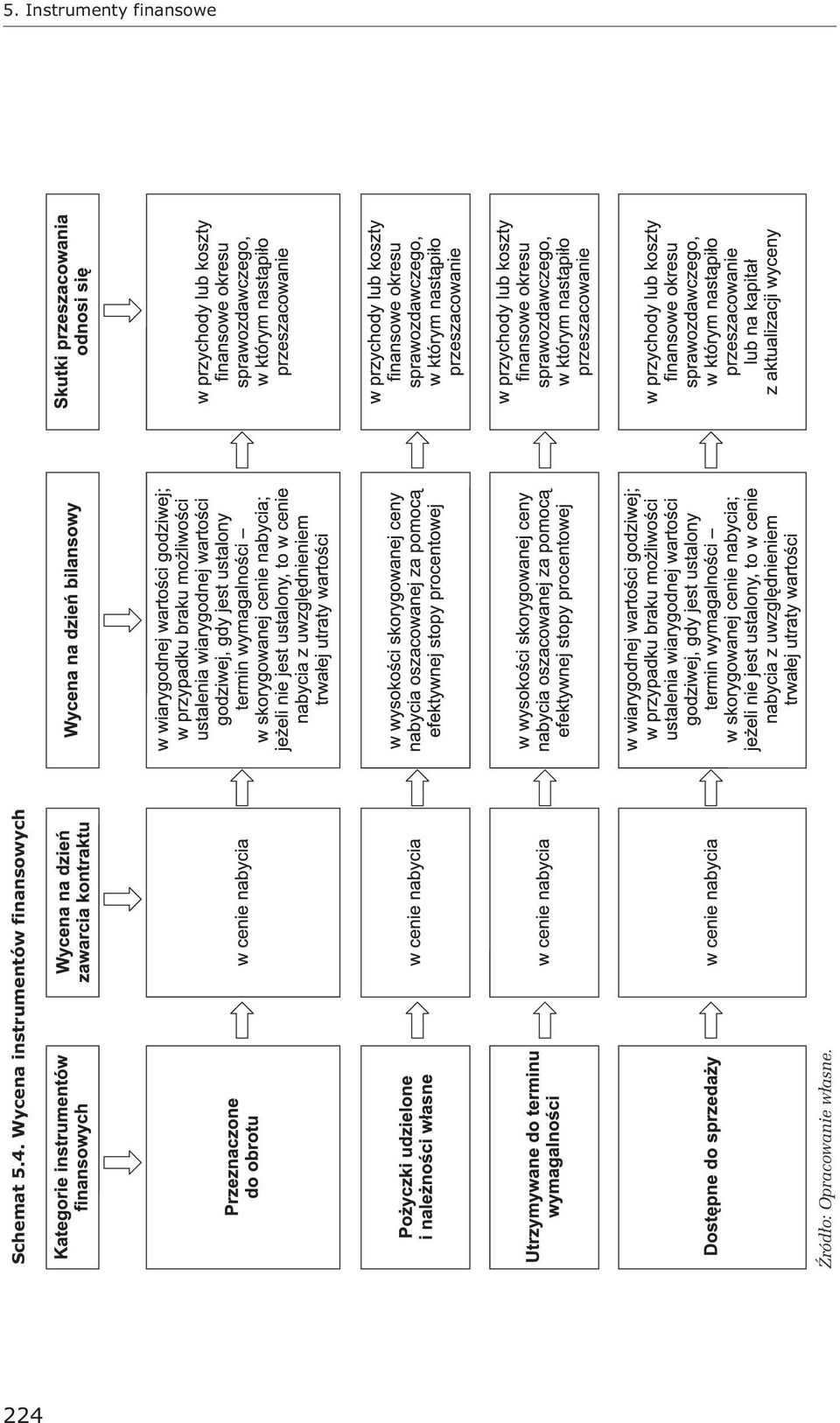 5. Instrumenty finansowe

Schemat 5.4. Wycena instrumentów finansowych

| Kategorie instrumentów finansowych | Wycena na dzień zawarcia kontraktu | Wycena na dzień bilansowy | Skutki przeszacowania odnosi się |
|---|---|---|---|
| Przeznaczone do obrotu | w cenie nabycia | w wiarygodnej wartości godziwej; w przypadku braku możliwości ustalenia wiarygodnej wartości godziwej, gdy jest ustalony termin wymagalności – w skorygowanej cenie nabycia; jeżeli nie jest ustalony, to w cenie nabycia z uwzględnieniem trwałej utraty wartości | w przychody lub koszty finansowe okresu sprawozdawczego, w którym nastąpiło przeszacowanie |
| Pożyczki udzielone i należności własne | w cenie nabycia | w wysokości skorygowanej ceny nabycia oszacowanej za pomocą efektywnej stopy procentowej | w przychody lub koszty finansowe okresu sprawozdawczego, w którym nastąpiło przeszacowanie |
| Utrzymywane do terminu wymagalności | w cenie nabycia | w wysokości skorygowanej ceny nabycia oszacowanej za pomocą efektywnej stopy procentowej | w przychody lub koszty finansowe okresu sprawozdawczego, w którym nastąpiło przeszacowanie |
| Dostępne do sprzedaży | w cenie nabycia | w wiarygodnej wartości godziwej; w przypadku braku możliwości ustalenia wiarygodnej wartości godziwej, gdy jest ustalony termin wymagalności – w skorygowanej cenie nabycia; jeżeli nie jest ustalony, to w cenie nabycia z uwzględnieniem trwałej utraty wartości | w przychody lub koszty finansowe okresu sprawozdawczego, w którym nastąpiło przeszacowanie lub na kapitał z aktualizacji wyceny |

Źródło: Opracowanie własne.

224